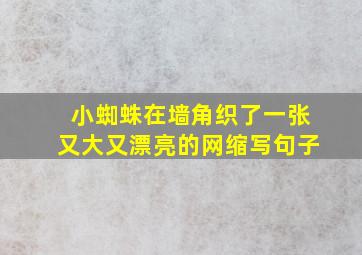 小蜘蛛在墙角织了一张又大又漂亮的网缩写句子